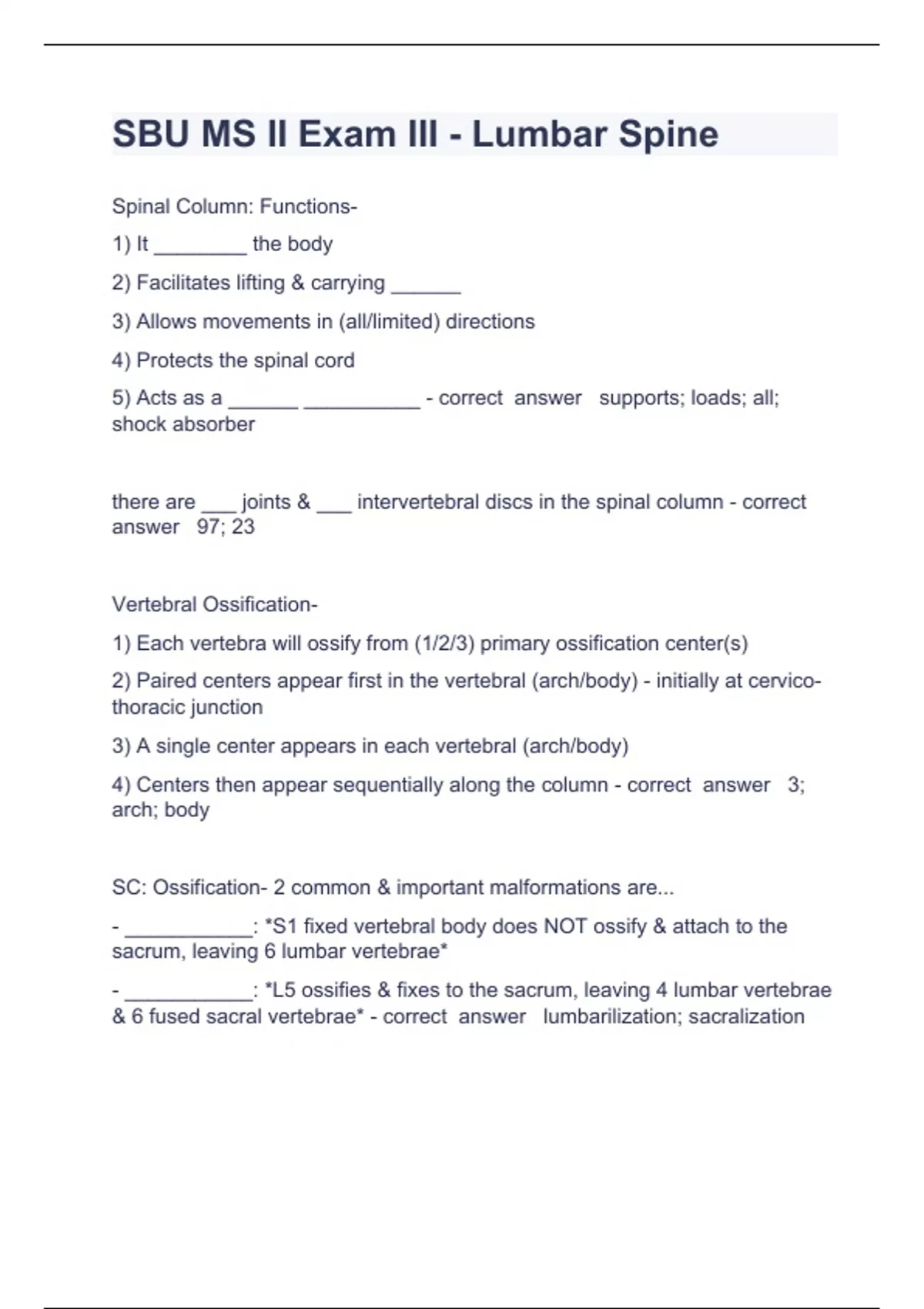 SBU MS II Exam III - Lumbar Spine

Spinal Column: Functions-

1) It ________ the body

2) Facilitates lifting & carrying ______

3) Allows movements in (all/limited) directions

4) Protects the spinal cord

5) Acts as a ______ __________ - correct answer supports; loads; all; shock absorber

there are ___ joints & ___ intervertebral discs in the spinal column - correct answer 97; 23

Vertebral Ossification-

1) Each vertebra will ossify from (1/2/3) primary ossification center(s)

2) Paired centers appear first in the vertebral (arch/body) - initially at cervico-thoracic junction

3) A single center appears in each vertebral (arch/body)

4) Centers then appear sequentially along the column - correct answer 3; arch; body

SC: Ossification- 2 common & important malformations are...

- ___________: *S1 fixed vertebral body does NOT ossify & attach to the sacrum, leaving 6 lumbar vertebrae*

- ___________: *L5 ossifies & fixes to the sacrum, leaving 4 lumbar vertebrae & 6 fused sacral vertebrae* - correct answer lumbarilization; sacralization